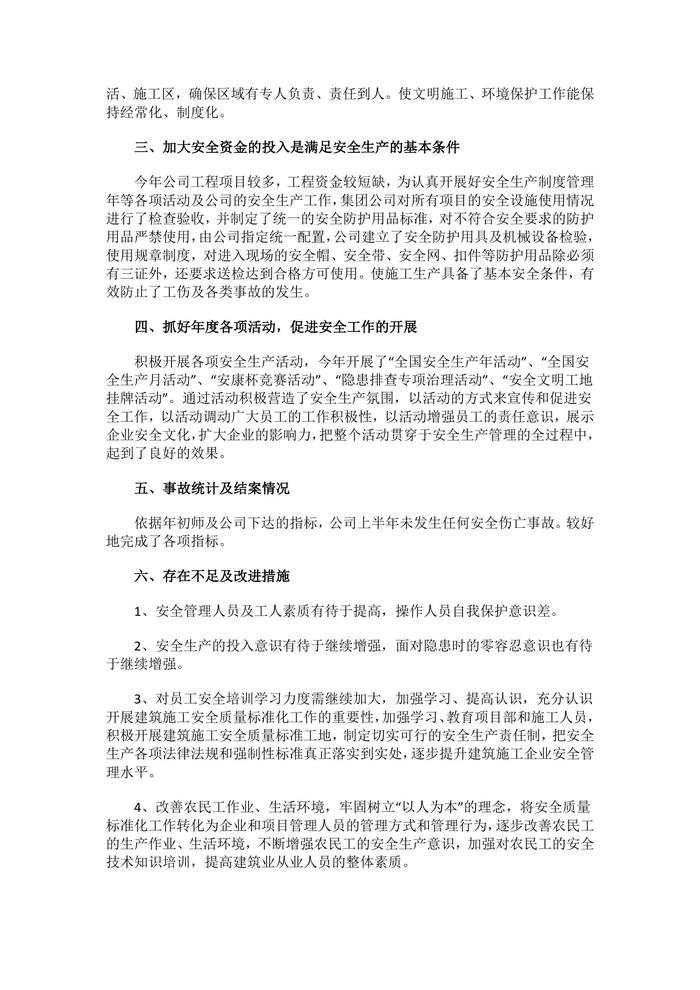 活、施工区，确保区域有专人负责、责任到人。使文明施工、环境保护工作能保持经常化、制度化。

三、加大安全资金的投入是满足安全生产的基本条件

今年公司工程项目较多，工程资金较短缺，为认真开展好安全生产制度管理年等各项活动及公司的安全生产工作，集团公司对所有项目的安全设施使用情况进行了检查验收，并制定了统一的安全防护用品标准，对不符合安全要求的防护用品严禁使用，由公司指定统一配置，公司建立了安全防护用具及机械设备检验，使用规章制度，对进入现场的安全帽、安全带、安全网、扣件等防护用品除必须有三证外，还要求送检达到合格方可使用。使施工生产具备了基本安全条件，有效防止了工伤及各类事故的发生。

四、抓好年度各项活动，促进安全工作的开展

积极开展各项安全生产活动，今年开展了“全国安全生产年活动”、“全国安全生产月活动”、“安康杯竞赛活动”、“隐患排查专项治理活动”、“安全文明工地挂牌活动”。通过活动积极营造了安全生产氛围，以活动的方式来宣传和促进安全工作，以活动调动广大员工的工作积极性，以活动增强员工的责任意识，展示企业安全文化，扩大企业的影响力，把整个活动贯穿于安全生产管理的全过程中，起到了良好的效果。

五、事故统计及结案情况

依据年初师及公司下达的指标，公司上半年未发生任何安全伤亡事故。较好地完成了各项指标。

六、存在不足及改进措施

1、安全管理人员及工人素质有待于提高，操作人员自我保护意识差。

2、安全生产的投入意识有待于继续增强，面对隐患时的零容忍意识也有待于继续增强。

3、对员工安全培训学习力度需继续加大，加强学习、提高认识，充分认识开展建筑施工安全质量标准化工作的重要性，加强学习、教育项目部和施工人员，积极开展建筑施工安全质量标准工地，制定切实可行的安全生产责任制，把安全生产各项法律法规和强制性标准真正落实到实处，逐步提升建筑施工企业安全管理水平。

4、改善农民工作业、生活环境，牢固树立“以人为本”的理念，将安全质量标准化工作转化为企业和项目管理人员的管理方式和管理行为，逐步改善农民工的生产作业、生活环境，不断增强农民工的安全生产意识，加强对农民工的安全技术知识培训，提高建筑业从业人员的整体素质。